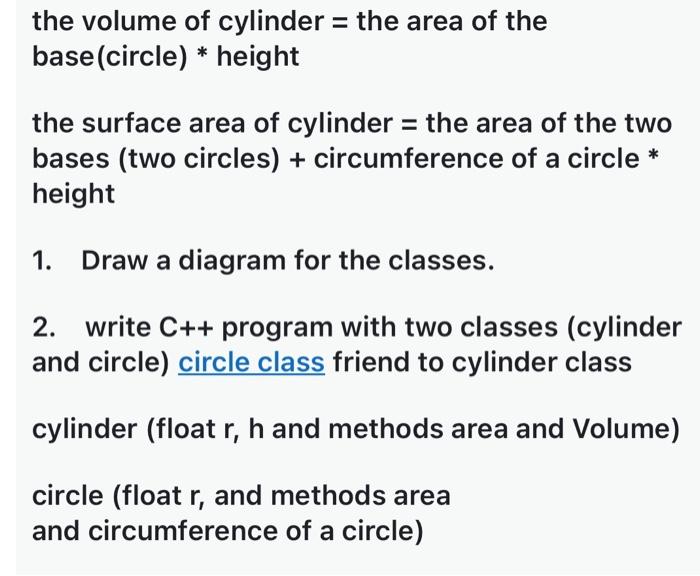 the volume of cylinder = the area of the base(circle) * height

the surface area of cylinder = the area of the two bases (two circles) + circumference of a circle * height

1. Draw a diagram for the classes.

2. write C++ program with two classes (cylinder and circle) circle class friend to cylinder class

cylinder (float r, h and methods area and Volume)

circle (float r, and methods area and circumference of a circle)